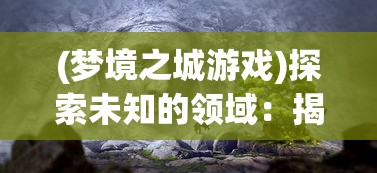 (梦境之城游戏)探索未知的领域：揭